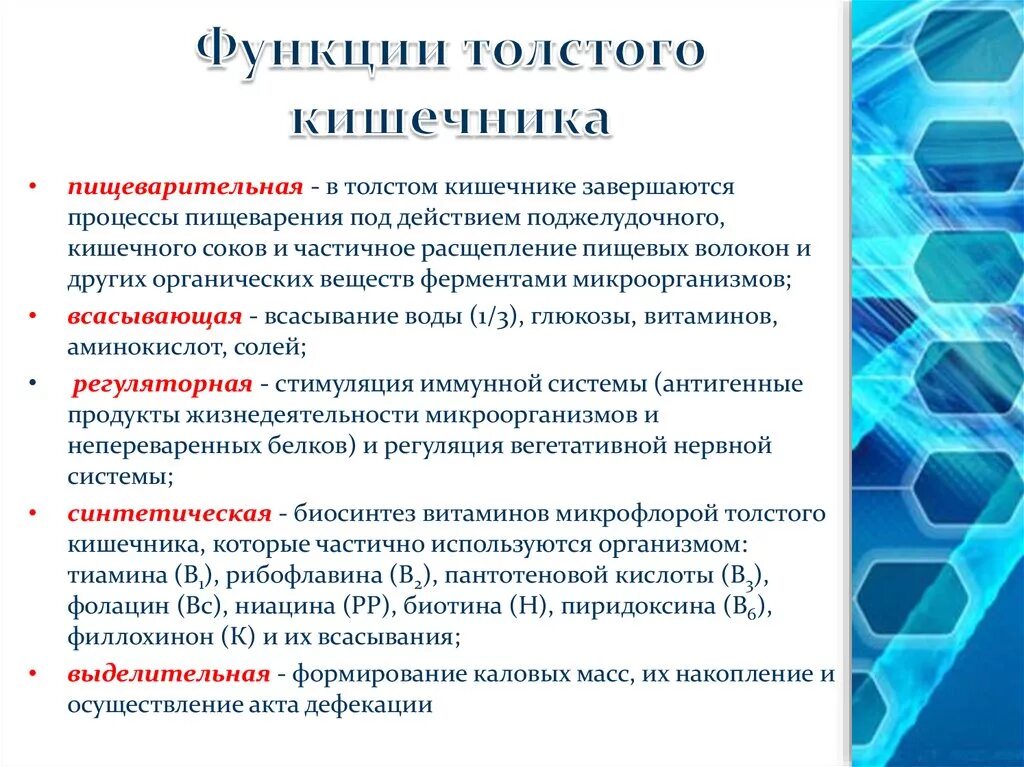 Функции толстого кишечника

• пищеварительная - в толстом кишечнике завершаются процессы пищеварения под действием поджелудочного, кишечного соков и частичное расщепление пищевых волокон и других органических веществ ферментами микроорганизмов;
• всасывающая - всасывание воды (1/3), глюкозы, витаминов, аминокислот, солей;
• регуляторная - стимуляция иммунной системы (антигенные продукты жизнедеятельности микроорганизмов и непереваренных белков) и регуляция вегетативной нервной системы;
• синтетическая - биосинтез витаминов микрофлорой толстого кишечника, которые частично используются организмом: тиамина ($B_1$), рибофлавина ($B_2$), пантотеновой кислоты ($B_3$), фолацин (Вс), ниацина (РР), биотина (Н), пиридоксина ($B_6$), филлохинон (К) и их всасывания;
• выделительная - формирование каловых масс, их накопление и осуществление акта дефекации